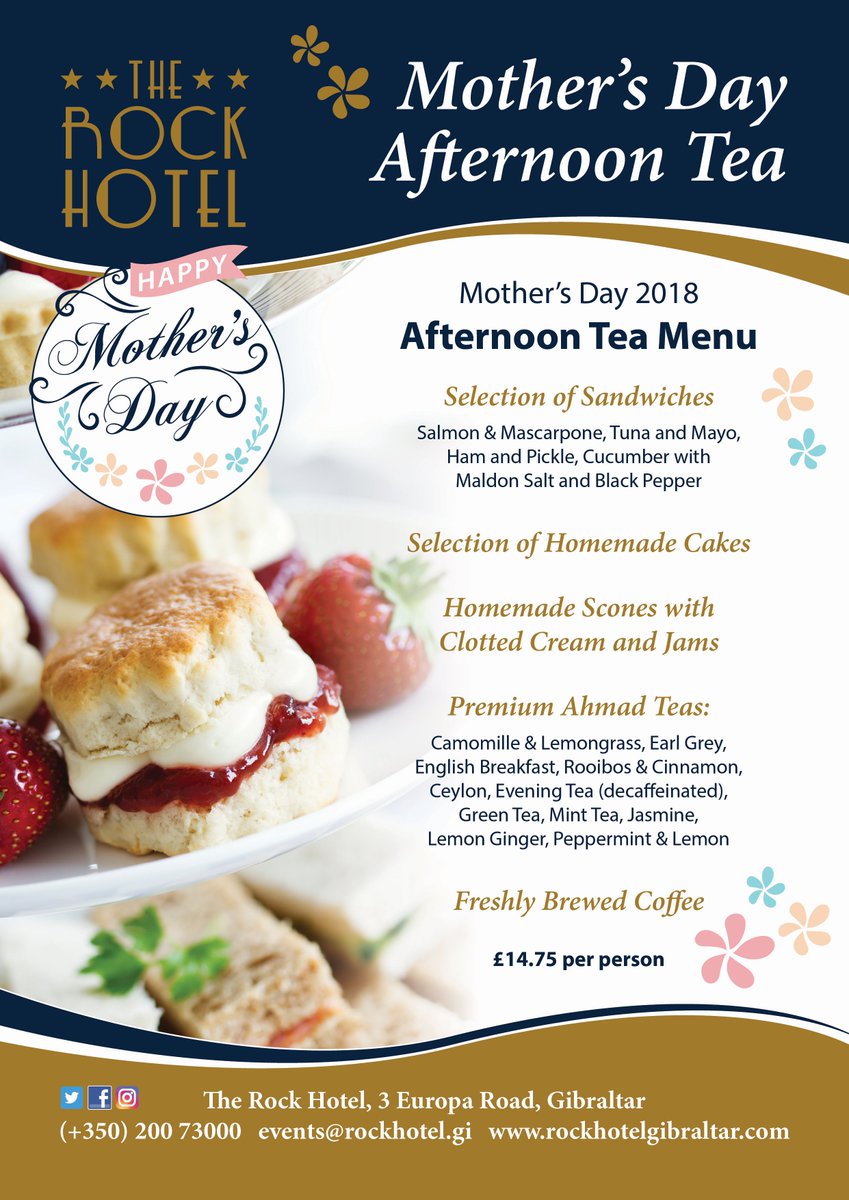 THE ROCK HOTEL

Mother's Day Afternoon Tea

HAPPY Mother's Day

Mother's Day 2018
Afternoon Tea Menu

Selection of Sandwiches
Salmon & Mascarpone, Tuna and Mayo, Ham and Pickle, Cucumber with Maldon Salt and Black Pepper

Selection of Homemade Cakes

Homemade Scones with Clotted Cream and Jams

Premium Ahmad Teas:
Camomille & Lemongrass, Earl Grey, English Breakfast, Rooibos & Cinnamon, Ceylon, Evening Tea (decaffeinated), Green Tea, Mint Tea, Jasmine, Lemon Ginger, Peppermint & Lemon

Freshly Brewed Coffee

£14.75 per person

The Rock Hotel, 3 Europa Road, Gibraltar
(+350) 200 73000 events@rockhotel.gi www.rockhotelgibraltar.com